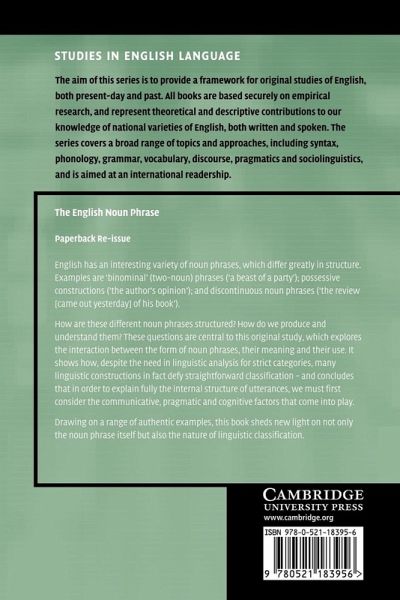 STUDIES IN ENGLISH LANGUAGE

The aim of this series is to provide a framework for original studies of English, both present-day and past. All books are based securely on empirical research, and represent theoretical and descriptive contributions to our knowledge of national varieties of English, both written and spoken. The series covers a broad range of topics and approaches, including syntax, phonology, grammar, vocabulary, discourse, pragmatics and sociolinguistics, and is aimed at an international readership.

The English Noun Phrase

Paperback Re-issue

English has an interesting variety of noun phrases, which differ greatly in structure. Examples are 'binominal' (two-noun) phrases ('a beast of a party'); possessive constructions ('the author's opinion'); and discontinuous noun phrases ('the review [came out yesterday] of his book').

How are these different noun phrases structured? How do we produce and understand them? These questions are central to this original study, which explores the interaction between the form of noun phrases, their meaning and their use. It shows how, despite the need in linguistic analysis for strict categories, many linguistic constructions in fact defy straightforward classification – and concludes that in order to explain fully the internal structure of utterances, we must first consider the communicative, pragmatic and cognitive factors that come into play.

Drawing on a range of authentic examples, this book sheds new light on not only the noun phrase itself but also the nature of linguistic classification.

CAMBRIDGE
UNIVERSITY PRESS
www.cambridge.org

ISBN 978-0-521-18395-6

9 780521 183956 >